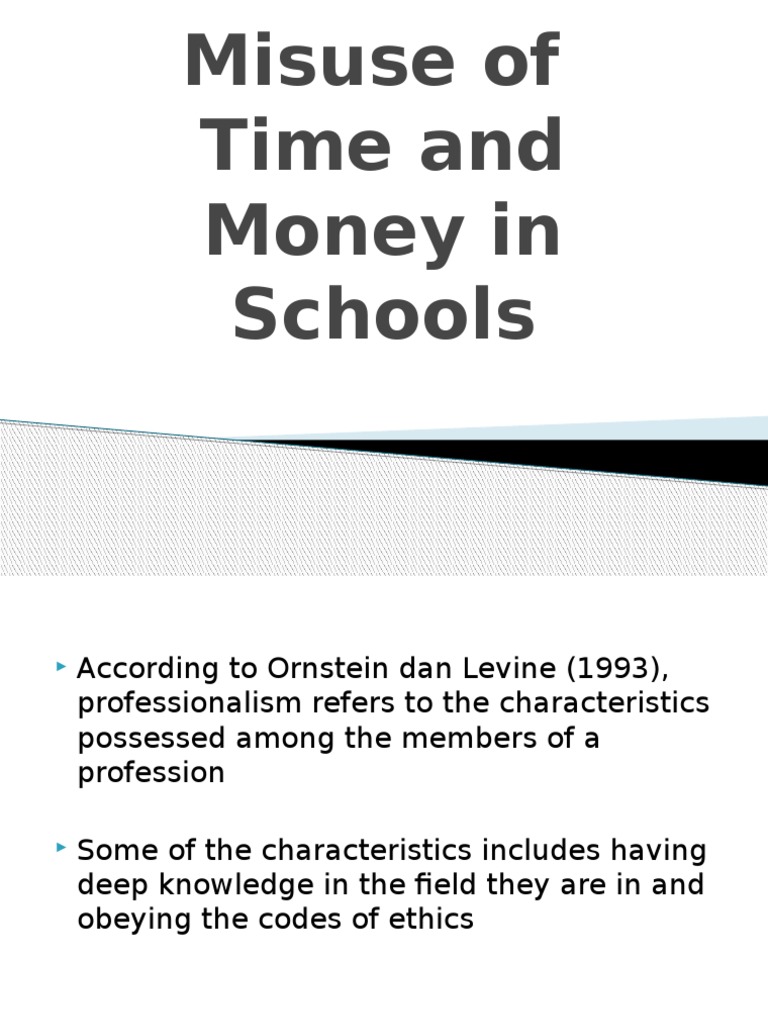 Misuse of Time and Money in Schools

According to Ornstein dan Levine (1993), professionalism refers to the characteristics possessed among the members of a profession

Some of the characteristics includes having deep knowledge in the field they are in and obeying the codes of ethics